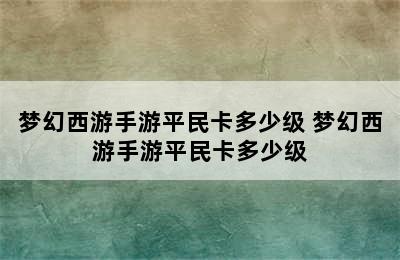 梦幻西游手游平民卡多少级 梦幻西游手游平民卡多少级